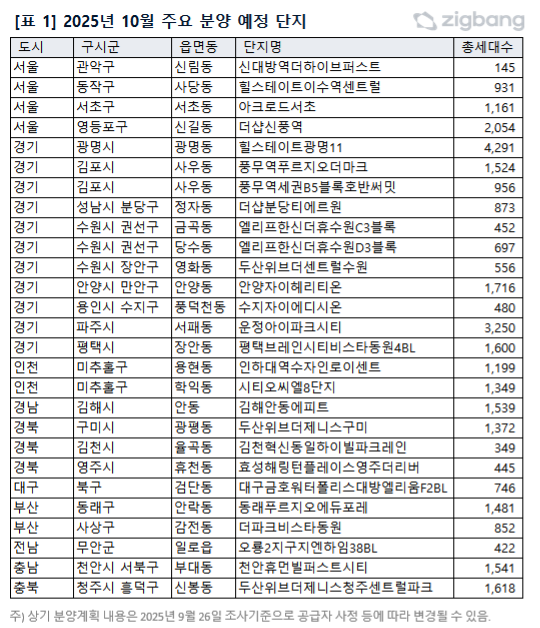 [표 1] 2025년 10월 주요 분양 예정 단지

zigbang

| 도시 | 구시군 | 읍면동 | 단지명 | 총세대수 |
|---|---|---|---|---|
| 서울 | 관악구 | 신림동 | 신대방역더하이브퍼스트 | 145 |
| 서울 | 동작구 | 사당동 | 힐스테이트이수역센트럴 | 931 |
| 서울 | 서초구 | 서초동 | 아크로드서초 | 1,161 |
| 서울 | 영등포구 | 신길동 | 더샵신풍역 | 2,054 |
| 경기 | 광명시 | 광명동 | 힐스테이트광명11 | 4,291 |
| 경기 | 김포시 | 사우동 | 풍무역푸르지오더마크 | 1,524 |
| 경기 | 김포시 | 사우동 | 풍무역세권B5블록호반써밋 | 956 |
| 경기 | 성남시 분당구 | 정자동 | 더샵분당티에르원 | 873 |
| 경기 | 수원시 권선구 | 금곡동 | 엘리프한신더휴수원C3블록 | 452 |
| 경기 | 수원시 권선구 | 당수동 | 엘리프한신더휴수원D3블록 | 697 |
| 경기 | 수원시 장안구 | 영화동 | 두산위브더센트럴수원 | 556 |
| 경기 | 안양시 만안구 | 안양동 | 안양자이헤리티온 | 1,716 |
| 경기 | 용인시 수지구 | 풍덕천동 | 수지자이에디시온 | 480 |
| 경기 | 파주시 | 서패동 | 운정아이파크시티 | 3,250 |
| 경기 | 평택시 | 장안동 | 평택브레인시티비스타동원4BL | 1,600 |
| 인천 | 미추홀구 | 용현동 | 인하대역수자인로이센트 | 1,199 |
| 인천 | 미추홀구 | 학익동 | 시티오씨엘8단지 | 1,349 |
| 경남 | 김해시 | 안동 | 김해안동에피트 | 1,539 |
| 경북 | 구미시 | 광평동 | 두산위브더제니스구미 | 1,372 |
| 경북 | 김천시 | 율곡동 | 김천혁신동일하이빌파크레인 | 349 |
| 경북 | 영주시 | 휴천동 | 효성해링턴플레이스영주더리버 | 445 |
| 대구 | 북구 | 검단동 | 대구금호워터폴리스대방엘리움F2BL | 746 |
| 부산 | 동래구 | 안락동 | 동래푸르지오에듀포레 | 1,481 |
| 부산 | 사상구 | 감전동 | 더파크비스타동원 | 852 |
| 전남 | 무안군 | 일로읍 | 오룡2지구지엔하임38BL | 422 |
| 충남 | 천안시 서북구 | 부대동 | 천안휴먼빌퍼스트시티 | 1,541 |
| 충북 | 청주시 흥덕구 | 신봉동 | 두산위브더제니스청주센트럴파크 | 1,618 |

주) 상기 분양계획 내용은 2025년 9월 26일 조사기준으로 공급자 사정 등에 따라 변경될 수 있음.